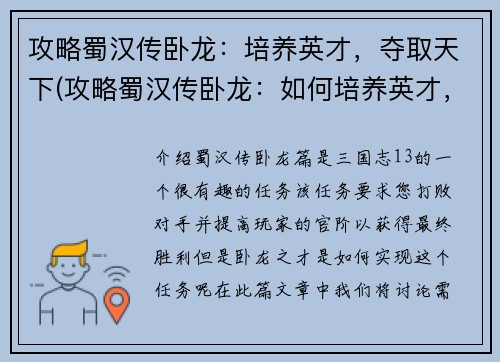 攻略蜀汉传卧龙：培养英才，夺取天下(攻略蜀汉传卧龙：如何培养英才，

介绍蜀汉传卧龙篇是三国志13的一个很有趣的任务该任务要求您打败对手并提高玩家的官阶以获得最终胜利但是卧龙之才是如何实现这个任务呢在此篇文章中我们将讨论需